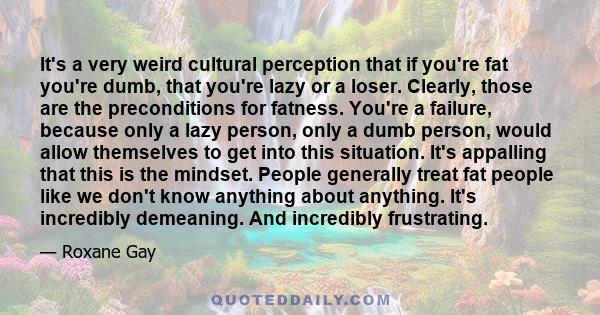 It's a very weird cultural perception that if you're fat you're dumb, that you're lazy or a loser. Clearly, those are the preconditions for fatness. You're a failure, because only a lazy person, only a dumb person, would allow themselves to get into this situation. It's appalling that this is the mindset. People generally treat fat people like we don't know anything about anything. It's incredibly demeaning. And incredibly frustrating.

— Roxane Gay

QUOTEDDAILY.COM